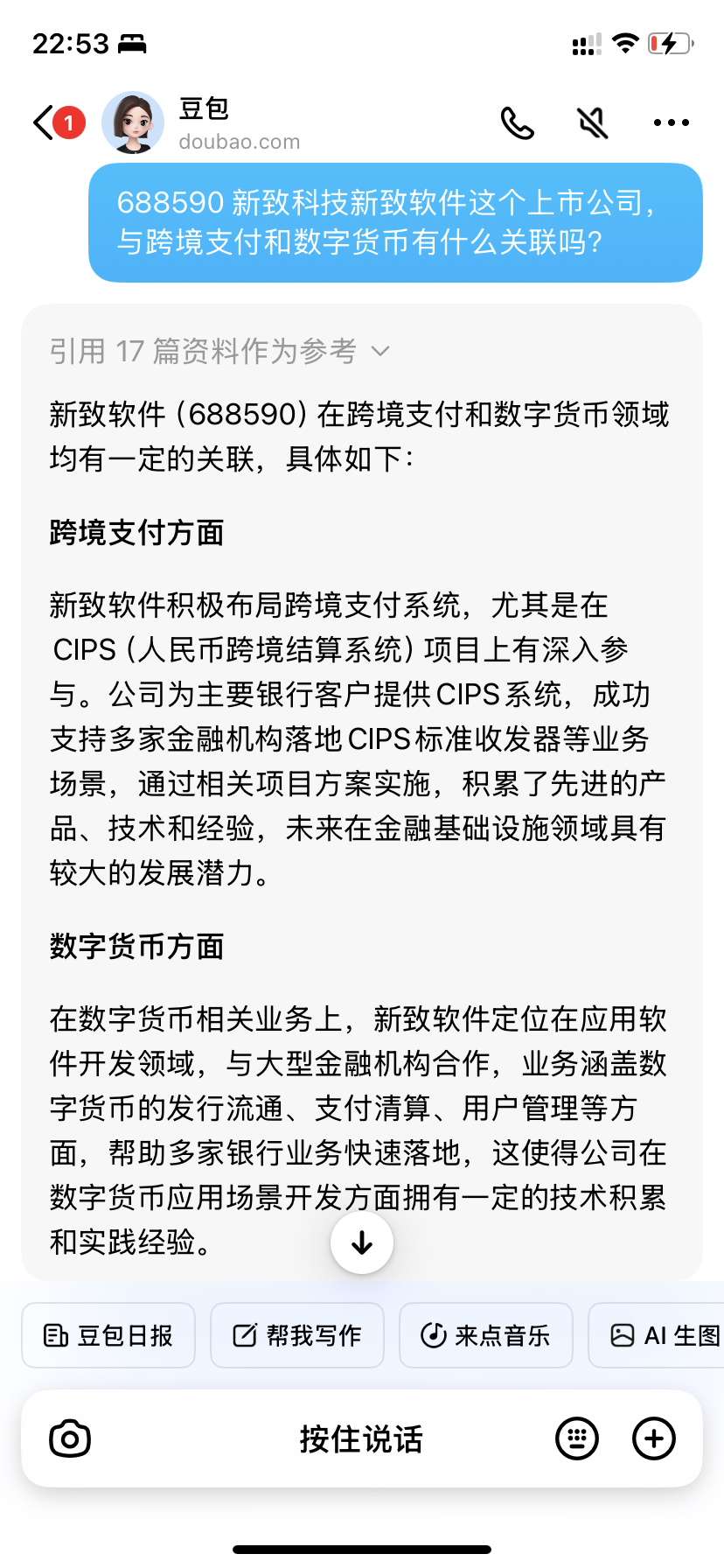 22:53

1

豆包
doubao.com

688590 新致科技新致软件这个上市公司，与跨境支付和数字货币有什么关联吗?

引用 17 篇资料作为参考

新致软件（688590）在跨境支付和数字货币领域均有一定的关联，具体如下：

跨境支付方面

新致软件积极布局跨境支付系统，尤其是在 CIPS（人民币跨境结算系统）项目上有深入参与。公司为主要银行客户提供CIPS系统，成功支持多家金融机构落地CIPS标准收发器等业务场景，通过相关项目方案实施，积累了先进的产品、技术和经验，未来在金融基础设施领域具有较大的发展潜力。

数字货币方面

在数字货币相关业务上，新致软件定位在应用软件开发领域，与大型金融机构合作，业务涵盖数字货币的发行流通、支付清算、用户管理等方面，帮助多家银行业务快速落地，这使得公司在数字货币应用场景开发方面拥有一定的技术积累和实践经验。

豆包日报　帮我写作　来点音乐　AI 生图

按住说话